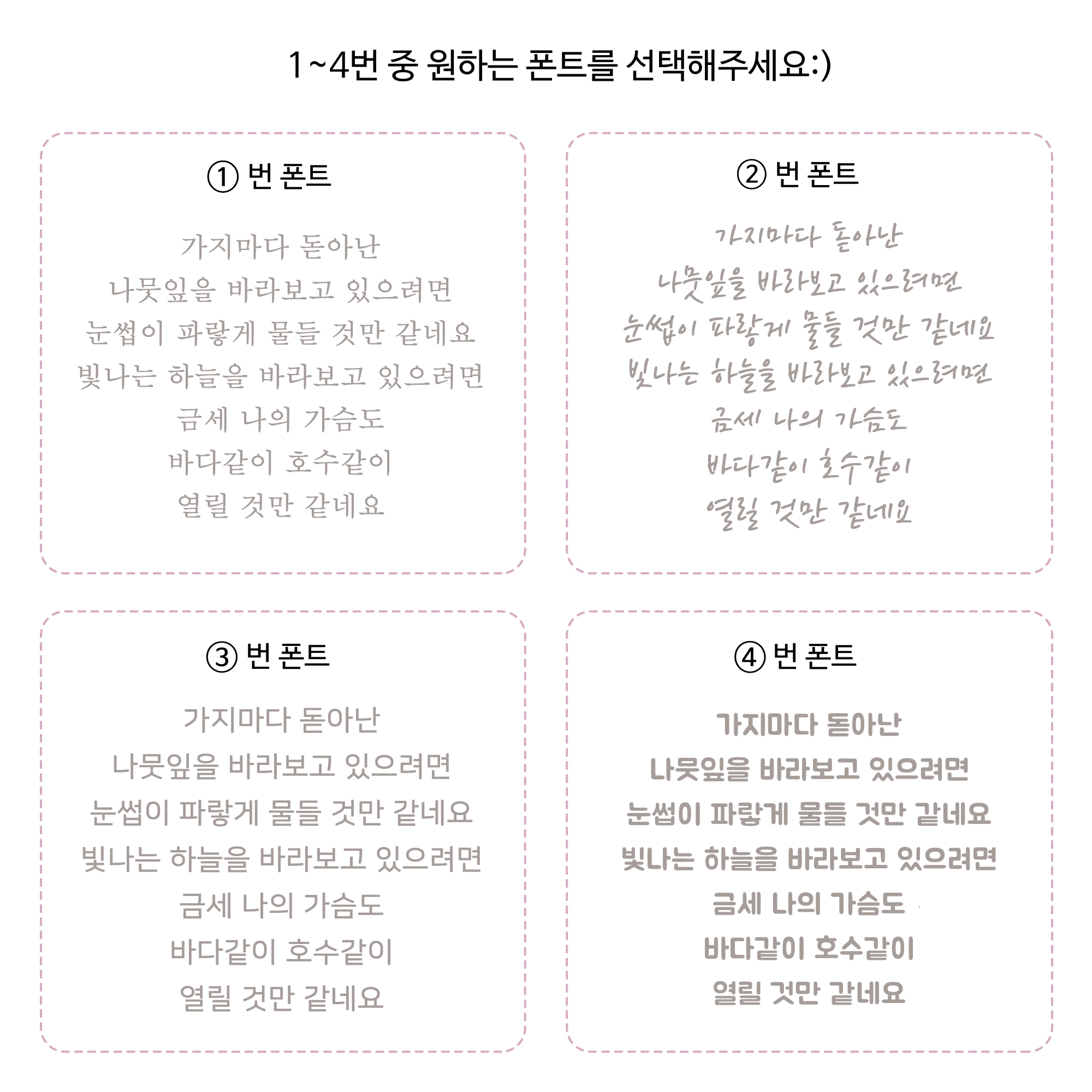 1~4번 중 원하는 폰트를 선택해주세요:)

① 번 폰트

가지마다 돋아난
나뭇잎을 바라보고 있으려면
눈썹이 파랗게 물들 것만 같네요
빛나는 하늘을 바라보고 있으려면
금세 나의 가슴도
바다같이 호수같이
열릴 것만 같네요

② 번 폰트

가지마다 돋아난
나뭇잎을 바라보고 있으려면
눈썹이 파랗게 물들 것만 같네요
빛나는 하늘을 바라보고 있으려면
금세 나의 가슴도
바다같이 호수같이
열릴 것만 같네요

③ 번 폰트

가지마다 돋아난
나뭇잎을 바라보고 있으려면
눈썹이 파랗게 물들 것만 같네요
빛나는 하늘을 바라보고 있으려면
금세 나의 가슴도
바다같이 호수같이
열릴 것만 같네요

④ 번 폰트

가지마다 돋아난
나뭇잎을 바라보고 있으려면
눈썹이 파랗게 물들 것만 같네요
빛나는 하늘을 바라보고 있으려면
금세 나의 가슴도
바다같이 호수같이
열릴 것만 같네요